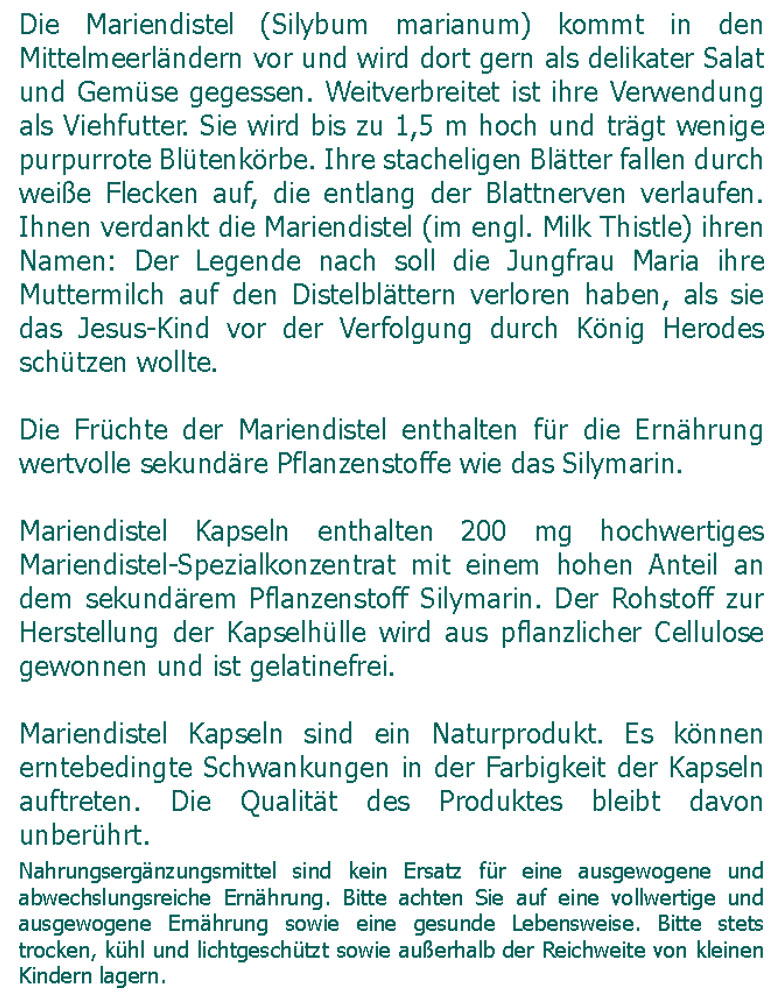 Die Mariendistel (Silybum marianum) kommt in den Mittelmeerländern vor und wird dort gern als delikater Salat und Gemüse gegessen. Weitverbreitet ist ihre Verwendung als Viehfutter. Sie wird bis zu 1,5 m hoch und trägt wenige purpurrote Blütenkörbe. Ihre stacheligen Blätter fallen durch weiße Flecken auf, die entlang der Blattnerven verlaufen. Ihnen verdankt die Mariendistel (im engl. Milk Thistle) ihren Namen: Der Legende nach soll die Jungfrau Maria ihre Muttermilch auf den Distelblättern verloren haben, als sie das Jesus-Kind vor der Verfolgung durch König Herodes schützen wollte.

Die Früchte der Mariendistel enthalten für die Ernährung wertvolle sekundäre Pflanzenstoffe wie das Silymarin.

Mariendistel Kapseln enthalten 200 mg hochwertiges Mariendistel-Spezialkonzentrat mit einem hohen Anteil an dem sekundärem Pflanzenstoff Silymarin. Der Rohstoff zur Herstellung der Kapselhülle wird aus pflanzlicher Cellulose gewonnen und ist gelatinefrei.

Mariendistel Kapseln sind ein Naturprodukt. Es können erntebedingte Schwankungen in der Farbigkeit der Kapseln auftreten. Die Qualität des Produktes bleibt davon unberührt.

Nahrungsergänzungsmittel sind kein Ersatz für eine ausgewogene und abwechslungsreiche Ernährung. Bitte achten Sie auf eine vollwertige und ausgewogene Ernährung sowie eine gesunde Lebensweise. Bitte stets trocken, kühl und lichtgeschützt sowie außerhalb der Reichweite von kleinen Kindern lagern.